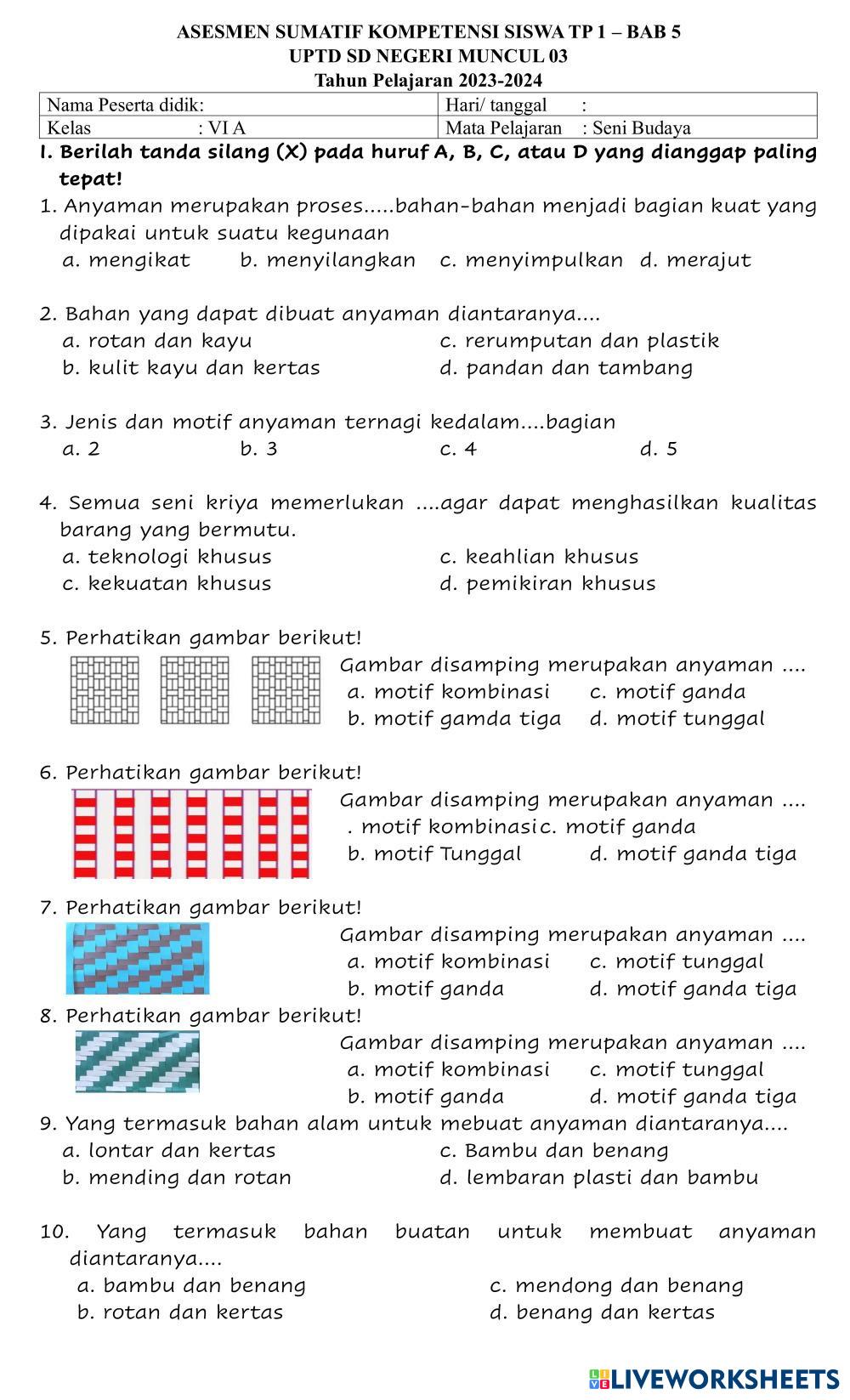 ASESMEN SUMATIF KOMPETENSI SISWA TP 1 – BAB 5
UPTD SD NEGERI MUNCUL 03
Tahun Pelajaran 2023-2024

| Nama Peserta didik: | Hari/ tanggal : |
|---|---|
| Kelas : VI A | Mata Pelajaran : Seni Budaya |

I. Berilah tanda silang (X) pada huruf A, B, C, atau D yang dianggap paling tepat!

1. Anyaman merupakan proses.....bahan-bahan menjadi bagian kuat yang dipakai untuk suatu kegunaan
a. mengikat b. menyilangkan c. menyimpulkan d. merajut

2. Bahan yang dapat dibuat anyaman diantaranya....
a. rotan dan kayu c. rerumputan dan plastik
b. kulit kayu dan kertas d. pandan dan tambang

3. Jenis dan motif anyaman ternagi kedalam....bagian
a. 2 b. 3 c. 4 d. 5

4. Semua seni kriya memerlukan ....agar dapat menghasilkan kualitas barang yang bermutu.
a. teknologi khusus c. keahlian khusus
c. kekuatan khusus d. pemikiran khusus

5. Perhatikan gambar berikut!
Gambar disamping merupakan anyaman ....
a. motif kombinasi c. motif ganda
b. motif gamda tiga d. motif tunggal

6. Perhatikan gambar berikut!
Gambar disamping merupakan anyaman ....
. motif kombinasic. motif ganda
b. motif Tunggal d. motif ganda tiga

7. Perhatikan gambar berikut!
Gambar disamping merupakan anyaman ....
a. motif kombinasi c. motif tunggal
b. motif ganda d. motif ganda tiga

8. Perhatikan gambar berikut!
Gambar disamping merupakan anyaman ....
a. motif kombinasi c. motif tunggal
b. motif ganda d. motif ganda tiga

9. Yang termasuk bahan alam untuk mebuat anyaman diantaranya....
a. lontar dan kertas c. Bambu dan benang
b. mending dan rotan d. lembaran plasti dan bambu

10. Yang termasuk bahan buatan untuk membuat anyaman diantaranya....
a. bambu dan benang c. mendong dan benang
b. rotan dan kertas d. benang dan kertas

LIVEWORKSHEETS